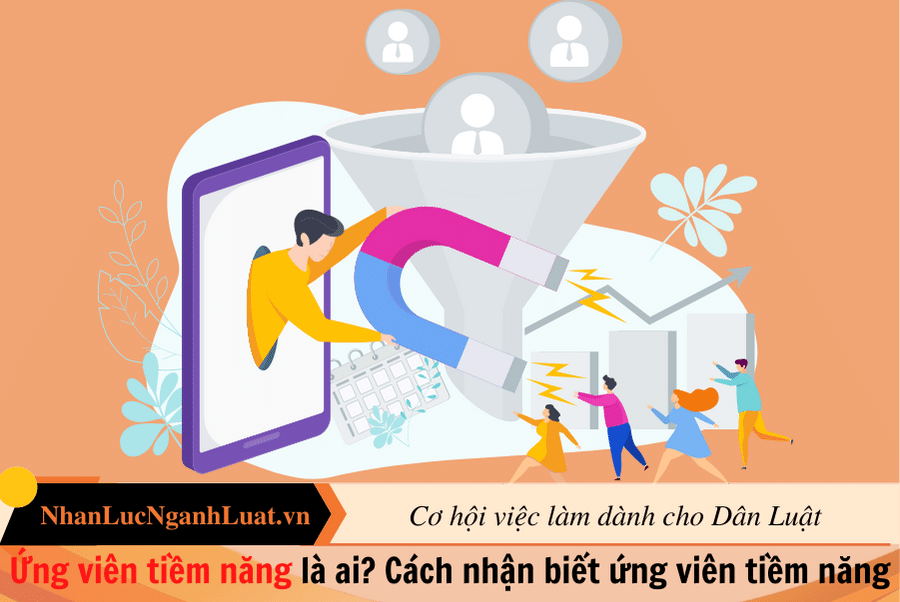 NhanLucNganhLuat.vn
Cơ hội việc làm dành cho Dân Luật
Ứng viên tiềm năng là ai? Cách nhận biết ứng viên tiềm năng